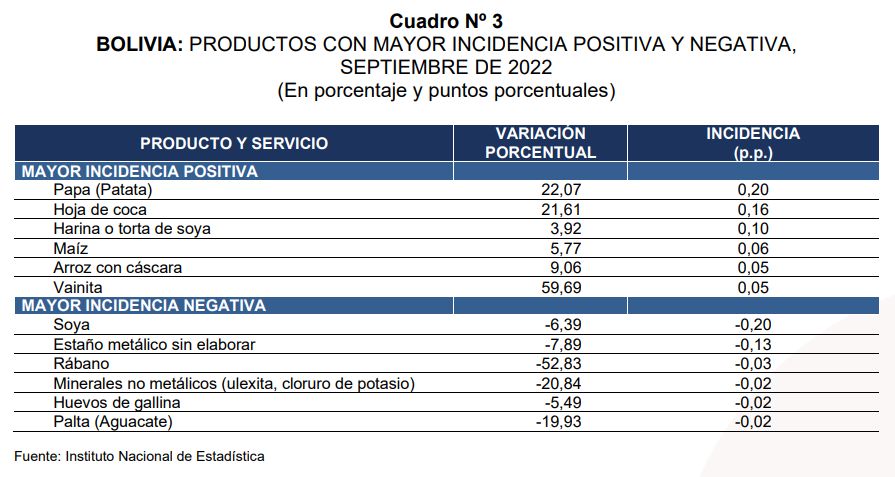 Cuadro Nº 3
BOLIVIA: PRODUCTOS CON MAYOR INCIDENCIA POSITIVA Y NEGATIVA, SEPTIEMBRE DE 2022
(En porcentaje y puntos porcentuales)

| PRODUCTO Y SERVICIO | VARIACIÓN PORCENTUAL | INCIDENCIA (p.p.) |
|---|---|---|
| MAYOR INCIDENCIA POSITIVA | | |
| Papa (Patata) | 22,07 | 0,20 |
| Hoja de coca | 21,61 | 0,16 |
| Harina o torta de soya | 3,92 | 0,10 |
| Maíz | 5,77 | 0,06 |
| Arroz con cáscara | 9,06 | 0,05 |
| Vainita | 59,69 | 0,05 |
| MAYOR INCIDENCIA NEGATIVA | | |
| Soya | -6,39 | -0,20 |
| Estaño metálico sin elaborar | -7,89 | -0,13 |
| Rábano | -52,83 | -0,03 |
| Minerales no metálicos (ulexita, cloruro de potasio) | -20,84 | -0,02 |
| Huevos de gallina | -5,49 | -0,02 |
| Palta (Aguacate) | -19,93 | -0,02 |

Fuente: Instituto Nacional de Estadística